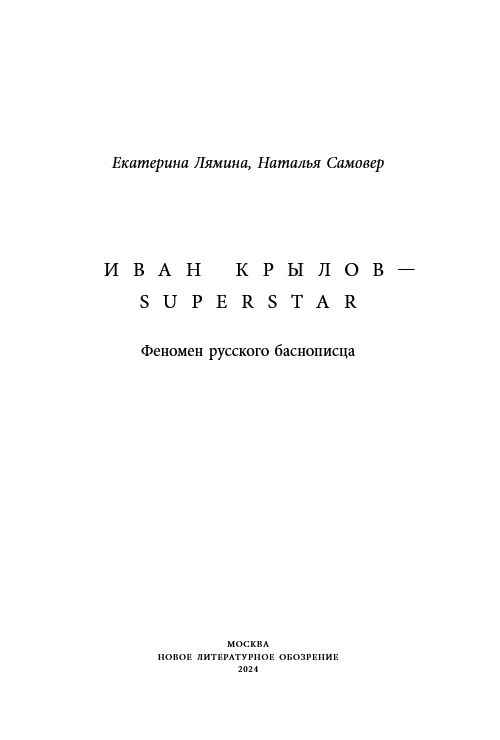 Екатерина Лямина, Наталья Самовер

ИВАН КРЫЛОВ —
SUPERSTAR

Феномен русского баснописца

МОСКВА
НОВОЕ ЛИТЕРАТУРНОЕ ОБОЗРЕНИЕ
2024